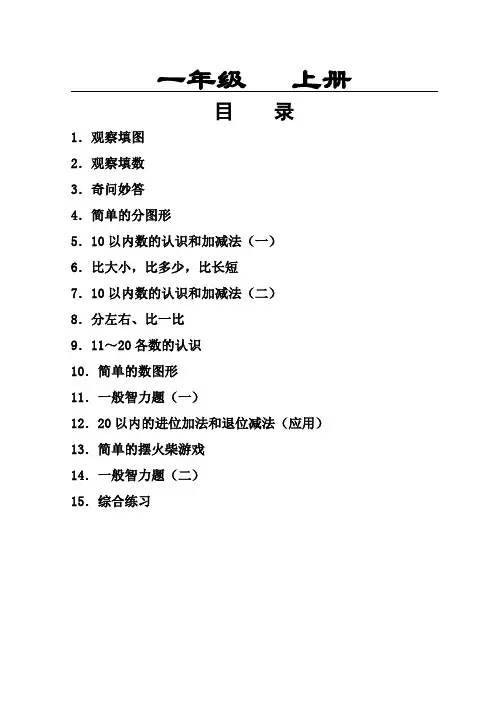 一年级　上册

目　录

1. 观察填图

2. 观察填数

3. 奇问妙答

4. 简单的分图形

5. 10 以内数的认识和加减法（一）

6. 比大小，比多少，比长短

7. 10 以内数的认识和加减法（二）

8. 分左右、比一比

9. 11～20 各数的认识

10. 简单的数图形

11. 一般智力题（一）

12. 20 以内的进位加法和退位减法（应用）

13. 简单的摆火柴游戏

14. 一般智力题（二）

15. 综合练习